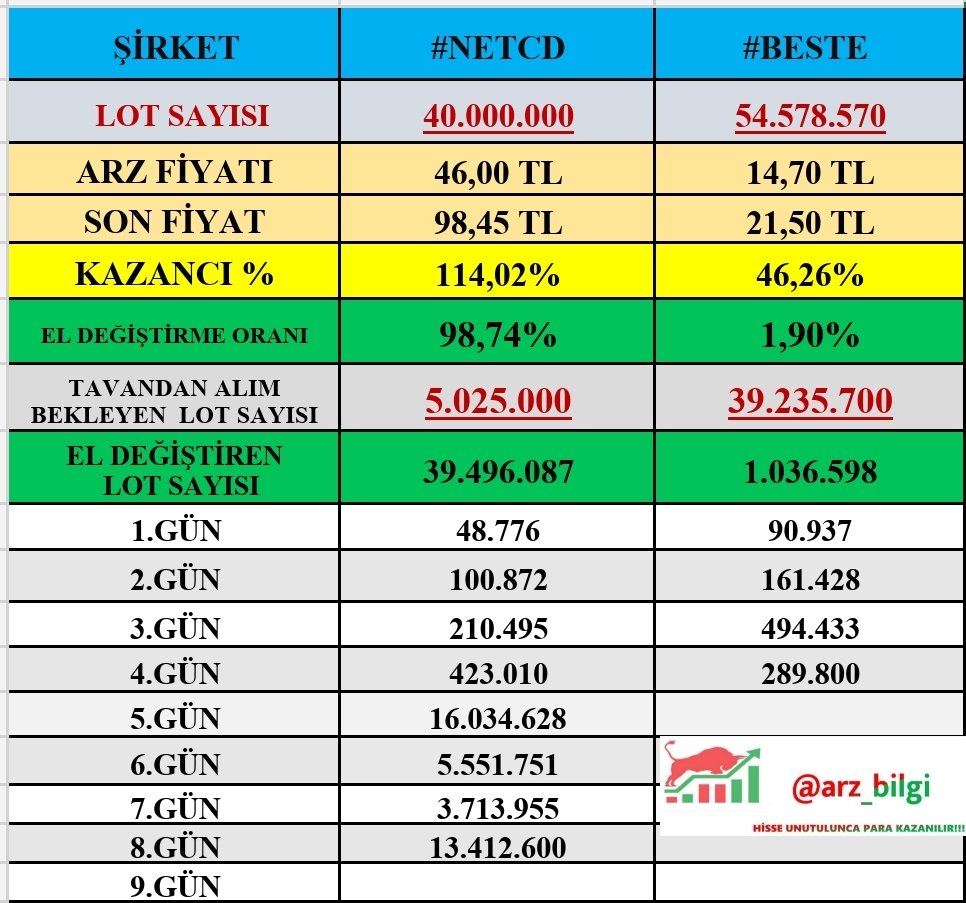 | ŞİRKET | #NETCD | #BESTE |
|---|---|---|
| LOT SAYISI | 40.000.000 | 54.578.570 |
| ARZ FİYATI | 46,00 TL | 14,70 TL |
| SON FİYAT | 98,45 TL | 21,50 TL |
| KAZANCI % | 114,02% | 46,26% |
| EL DEĞİŞTİRME ORANI | 98,74% | 1,90% |
| TAVANDAN ALIM BEKLEYEN LOT SAYISI | 5.025.000 | 39.235.700 |
| EL DEĞİŞTİREN LOT SAYISI | 39.496.087 | 1.036.598 |
| 1.GÜN | 48.776 | 90.937 |
| 2.GÜN | 100.872 | 161.428 |
| 3.GÜN | 210.495 | 494.433 |
| 4.GÜN | 423.010 | 289.800 |
| 5.GÜN | 16.034.628 | |
| 6.GÜN | 5.551.751 | |
| 7.GÜN | 3.713.955 | |
| 8.GÜN | 13.412.600 | |
| 9.GÜN | | |

@arz_bilgi
HİSSE UNUTULUNCA PARA KAZANILIR!!!